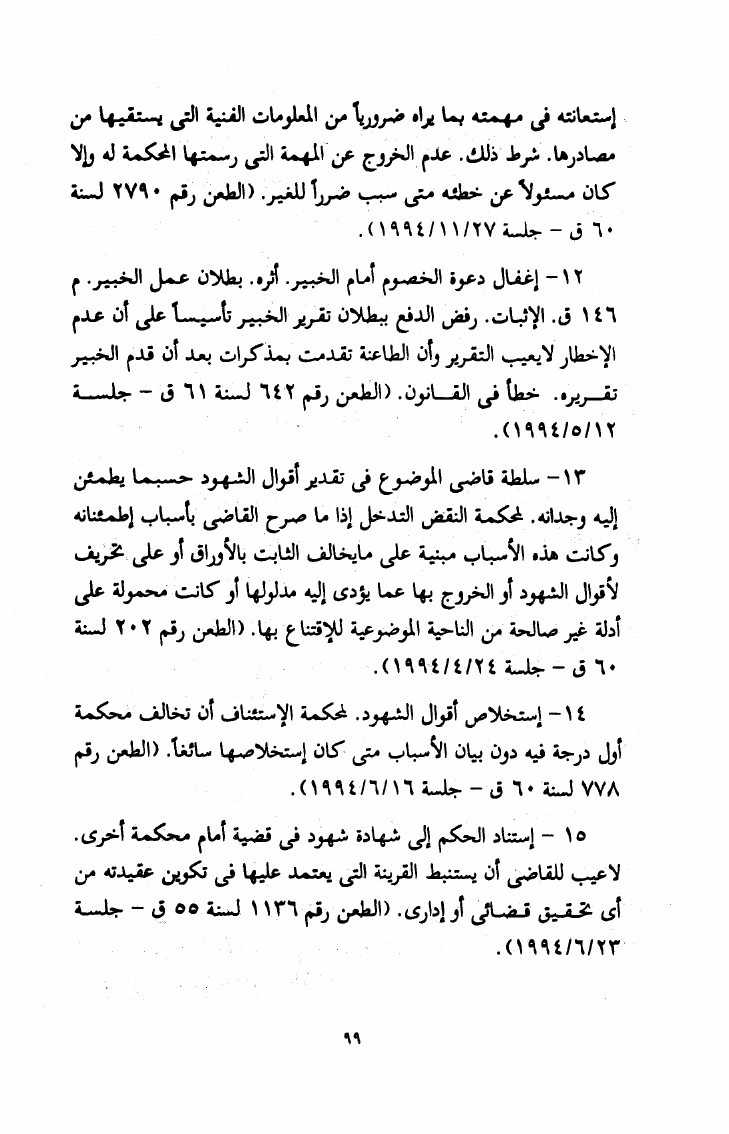 إستعانته فى مهمته بما يراه ضرورياً من المعلومات الفنية التى يستقيها من مصادرها. شرط ذلك. عدم الخروج عن المهمة التى رسمتها المحكمة له وإلا كان مسئولاً عن خطئه متى سبب ضرراً للغير. (الطعن رقم ٢٧٩٠ لسنة ٦٠ ق - جلسة ١٩٩٤/١١/٢٧).

١٢- إغفال دعوة الخصوم أمام الخبير. أثره. بطلان عمل الخبير. م ١٤٦ ق. الإثبات. رفض الدفع ببطلان تقرير الخبير تأسيساً على أن عدم الإخطار لايعيب التقرير وأن الطاعنة تقدمت بمذكرات بعد أن قدم الخبير تقريره. خطأ فى القانون. (الطعن رقم ٦٤٢ لسنة ٦١ ق - جلسة ١٩٩٤/٥/١٢).

١٣- سلطة قاضى الموضوع فى تقدير أقوال الشهود حسبما يطمئن إليه وجدانه. لمحكمة النقض التدخل إذا ما صرح القاضى بأسباب إطمئنانه وكانت هذه الأسباب مبنية على مايخالف الثابت بالأوراق أو على تحريف لأقوال الشهود أو الخروج بها عما يؤدى إليه مدلولها أو كانت محمولة على أدلة غير صالحة من الناحية الموضوعية للإقتناع بها. (الطعن رقم ٢٠٢ لسنة ٦٠ ق - جلسة ١٩٩٤/٤/٢٤).

١٤- إستخلاص أقوال الشهود. لمحكمة الإستئناف أن تخالف محكمة أول درجة فيه دون بيان الأسباب متى كان إستخلاصها سائغاً. (الطعن رقم ٧٧٨ لسنة ٦٠ ق - جلسة ١٩٩٤/٦/١٦).

١٥ - إستناد الحكم إلى شهادة شهود فى قضية أمام محكمة أخرى. لاعيب للقاضى أن يستنبط القرينة التى يعتمد عليها فى تكوين عقيدته من أى تحقيق قضائى أو إدارى. (الطعن رقم ١١٣٦ لسنة ٥٥ ق - جلسة ١٩٩٤/٦/٢٣).

٩٩